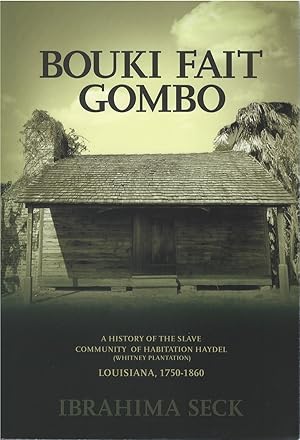 BOUKI FAIT GOMBO

A HISTORY OF THE SLAVE COMMUNITY OF HABITATION HAYDEL
(WHITNEY PLANTATION)
LOUISIANA, 1750-1860

IBRAHIMA SECK